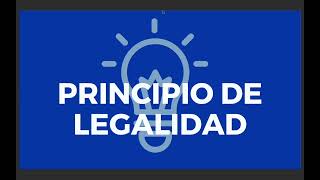 PRINCIPIO DE LEGALIDAD